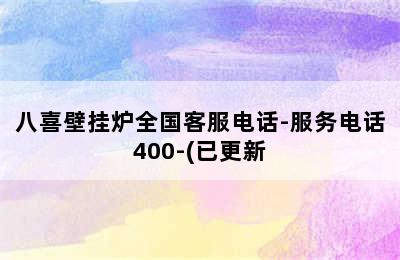 八喜壁挂炉全国客服电话-服务电话400-(已更新